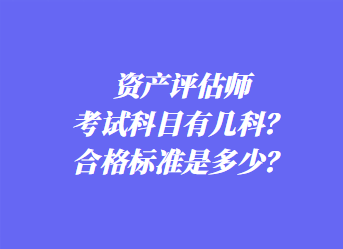 资产评估师
考试科目有几科？
合格标准是多少？